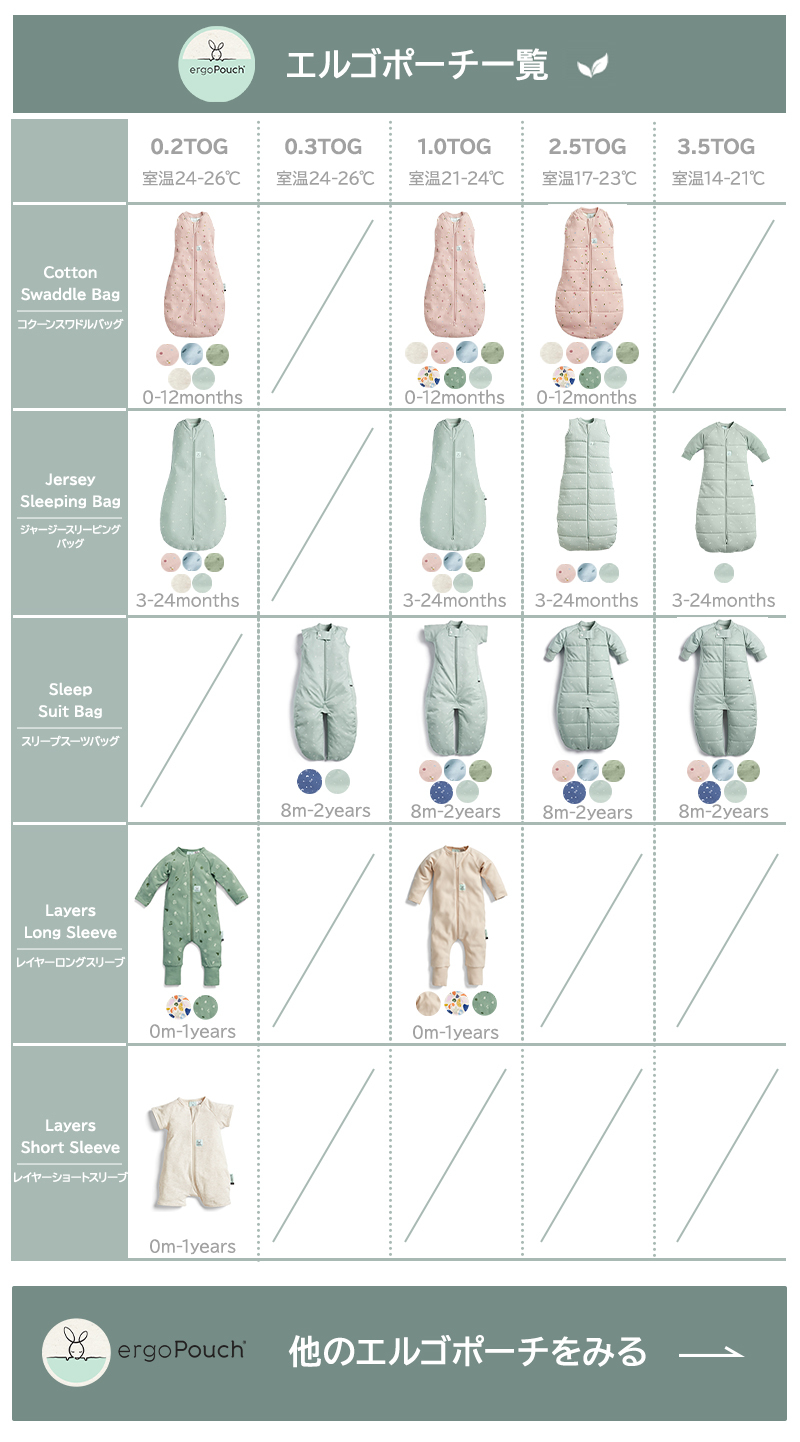 ergoPouch

エルゴポーチ一覧

| | 0.2TOG 室温24-26℃ | 0.3TOG 室温24-26℃ | 1.0TOG 室温21-24℃ | 2.5TOG 室温17-23℃ | 3.5TOG 室温14-21℃ |
|---|---|---|---|---|---|
| Cotton Swaddle Bag コクーンスワドルバッグ | 0-12months | | 0-12months | 0-12months | |
| Jersey Sleeping Bag ジャージースリーピングバッグ | 3-24months | | 3-24months | 3-24months | 3-24months |
| Sleep Suit Bag スリープスーツバッグ | | 8m-2years | 8m-2years | 8m-2years | 8m-2years |
| Layers Long Sleeve レイヤーロングスリーブ | 0m-1years | | 0m-1years | | |
| Layers Short Sleeve レイヤーショートスリーブ | 0m-1years | | | | |

ergoPouch

他のエルゴポーチをみる